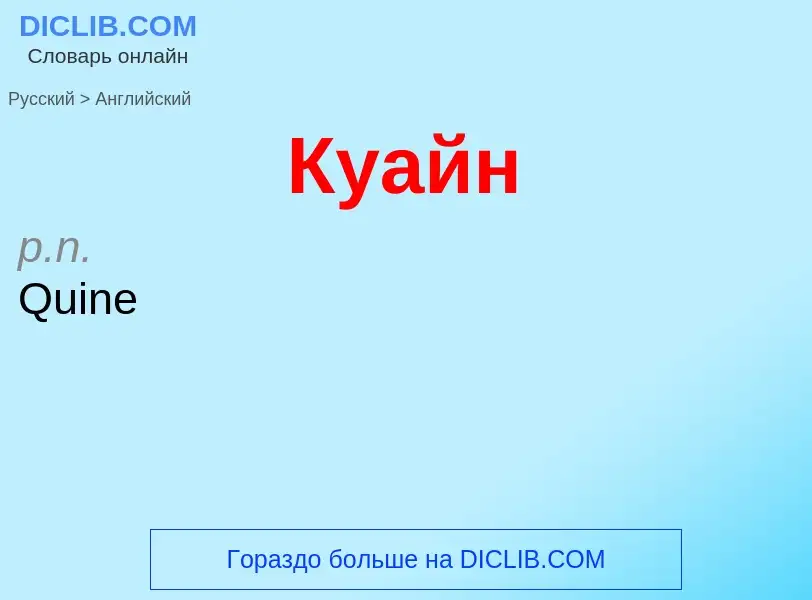 DICLIB.COM
Словарь онлайн

Русский > Английский

Куайн

p.n.
Quine

Гораздо больше на DICLIB.COM